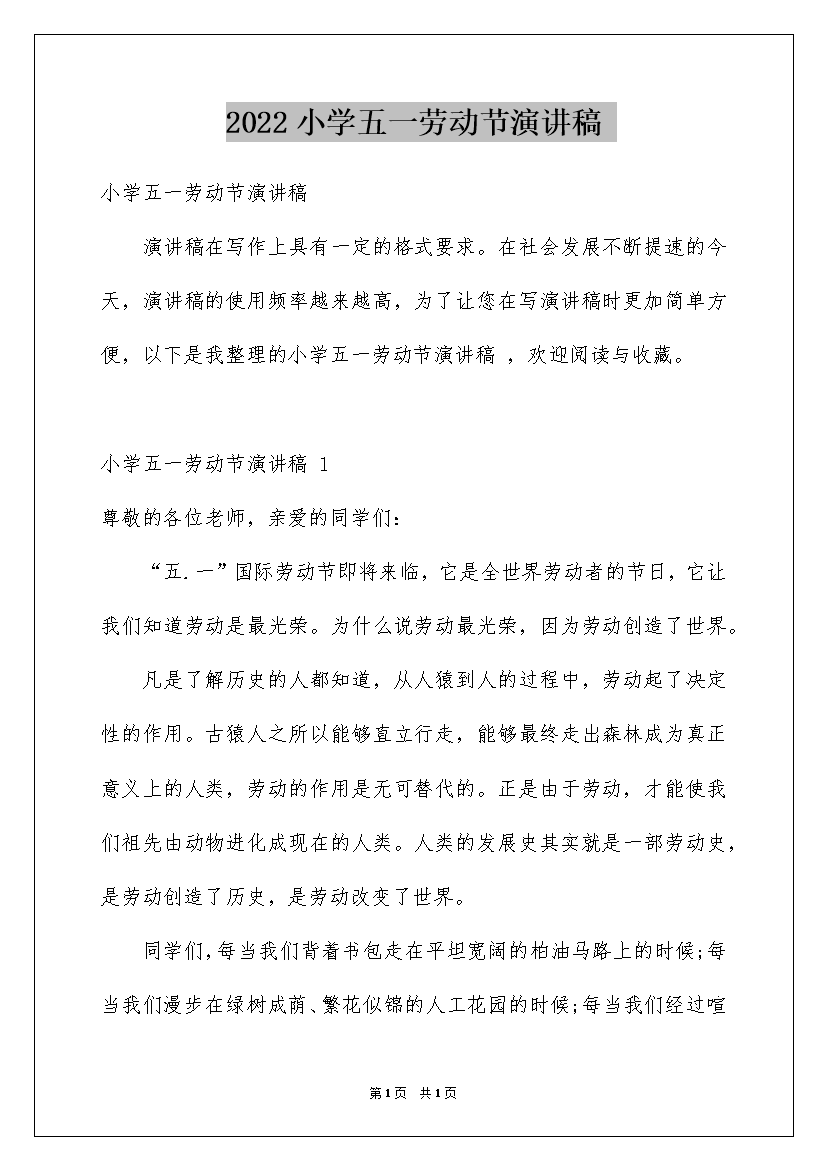 2022 小学五一劳动节演讲稿

小学五一劳动节演讲稿

演讲稿在写作上具有一定的格式要求。在社会发展不断提速的今天，演讲稿的使用频率越来越高，为了让您在写演讲稿时更加简单方便，以下是我整理的小学五一劳动节演讲稿 ，欢迎阅读与收藏。

小学五一劳动节演讲稿 1

尊敬的各位老师，亲爱的同学们：

“五.一”国际劳动节即将来临，它是全世界劳动者的节日，它让我们知道劳动是最光荣。为什么说劳动最光荣，因为劳动创造了世界。

凡是了解历史的人都知道，从人猿到人的过程中，劳动起了决定性的作用。古猿人之所以能够直立行走，能够最终走出森林成为真正意义上的人类，劳动的作用是无可替代的。正是由于劳动，才能使我们祖先由动物进化成现在的人类。人类的发展史其实就是一部劳动史，是劳动创造了历史，是劳动改变了世界。

同学们，每当我们背着书包走在平坦宽阔的柏油马路上的时候；每当我们漫步在绿树成荫、繁花似锦的人工花园的时候；每当我们经过喧

第1页 共1页